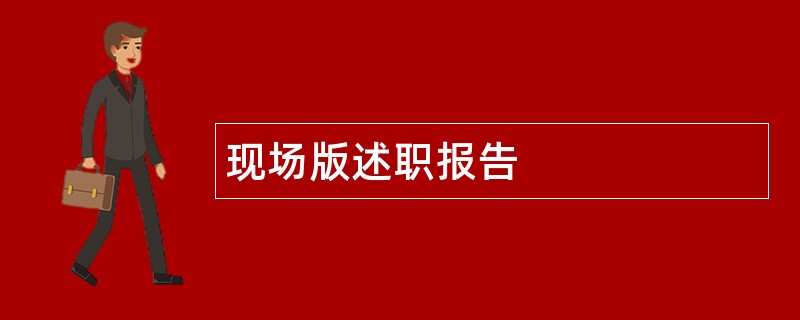 现场版述职报告